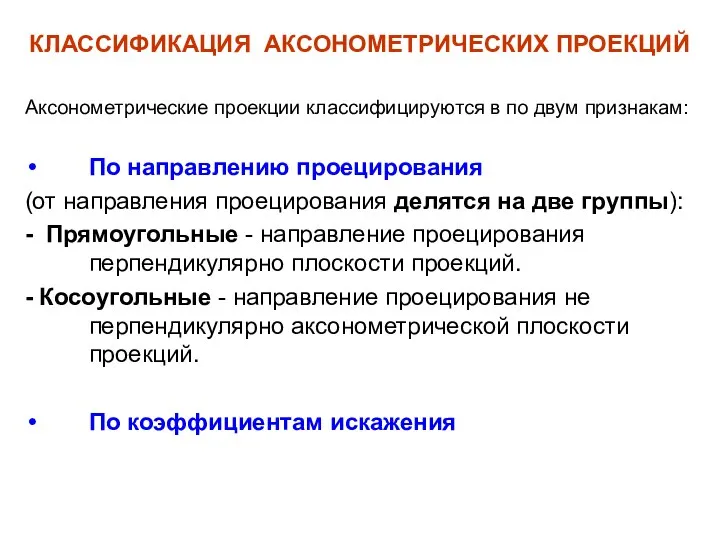 КЛАССИФИКАЦИЯ АКСОНОМЕТРИЧЕСКИХ ПРОЕКЦИЙ

Аксонометрические проекции классифицируются в по двум признакам:

• По направлению проецирования
(от направления проецирования делятся на две группы):
- Прямоугольные - направление проецирования перпендикулярно плоскости проекций.
- Косоугольные - направление проецирования не перпендикулярно аксонометрической плоскости проекций.

• По коэффициентам искажения